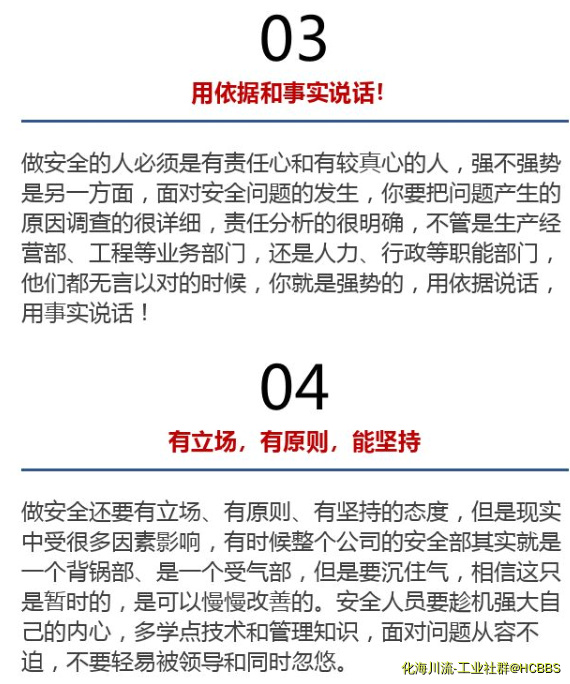 03

用依据和事实说话!

做安全的人必须是有责任心和有较真心的人，强不强势是另一方面，面对安全问题的发生，你要把问题产生的原因调查的很详细，责任分析的很明确，不管是生产经营部、工程等业务部门，还是人力、行政等职能部门，他们都无言以对的时候，你就是强势的，用依据说话，用事实说话！

04

有立场，有原则，能坚持

做安全还要有立场、有原则、有坚持的态度，但是现实中受很多因素影响，有时候整个公司的安全部其实就是一个背锅部、是一个受气部，但是要沉住气，相信这只是暂时的，是可以慢慢改善的。安全人员要趁机强大自己的内心，多学点技术和管理知识，面对问题从容不迫，不要轻易被领导和同时忽悠。

化海川流-工业社群@HCBBS